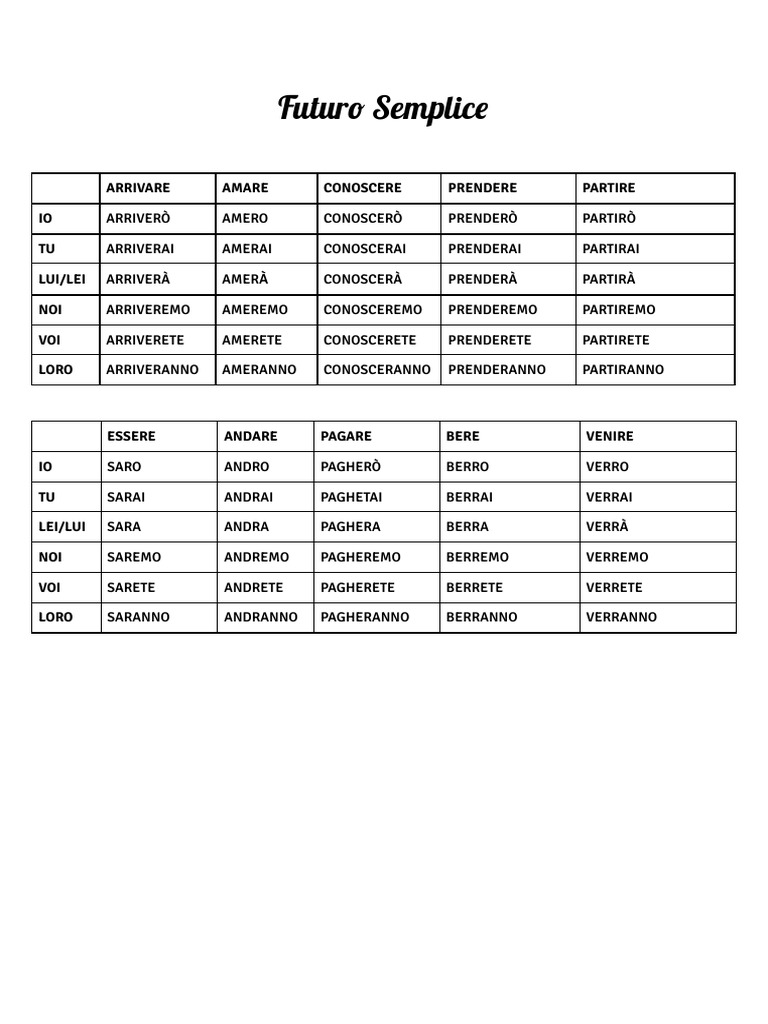 Futuro Semplice

| | ARRIVARE | AMARE | CONOSCERE | PRENDERE | PARTIRE |
|---|---|---|---|---|---|
| IO | ARRIVERÒ | AMERO | CONOSCERÒ | PRENDERÒ | PARTIRÒ |
| TU | ARRIVERAI | AMERAI | CONOSCERAI | PRENDERAI | PARTIRAI |
| LUI/LEI | ARRIVERÀ | AMERÀ | CONOSCERÀ | PRENDERÀ | PARTIRÀ |
| NOI | ARRIVEREMO | AMEREMO | CONOSCEREMO | PRENDEREMO | PARTIREMO |
| VOI | ARRIVERETE | AMERETE | CONOSCERETE | PRENDERETE | PARTIRETE |
| LORO | ARRIVERANNO | AMERANNO | CONOSCERANNO | PRENDERANNO | PARTIRANNO |

| | ESSERE | ANDARE | PAGARE | BERE | VENIRE |
|---|---|---|---|---|---|
| IO | SARO | ANDRO | PAGHERÒ | BERRO | VERRO |
| TU | SARAI | ANDRAI | PAGHETAI | BERRAI | VERRAI |
| LEI/LUI | SARA | ANDRA | PAGHERA | BERRA | VERRÀ |
| NOI | SAREMO | ANDREMO | PAGHEREMO | BERREMO | VERREMO |
| VOI | SARETE | ANDRETE | PAGHERETE | BERRETE | VERRETE |
| LORO | SARANNO | ANDRANNO | PAGHERANNO | BERRANNO | VERRANNO |